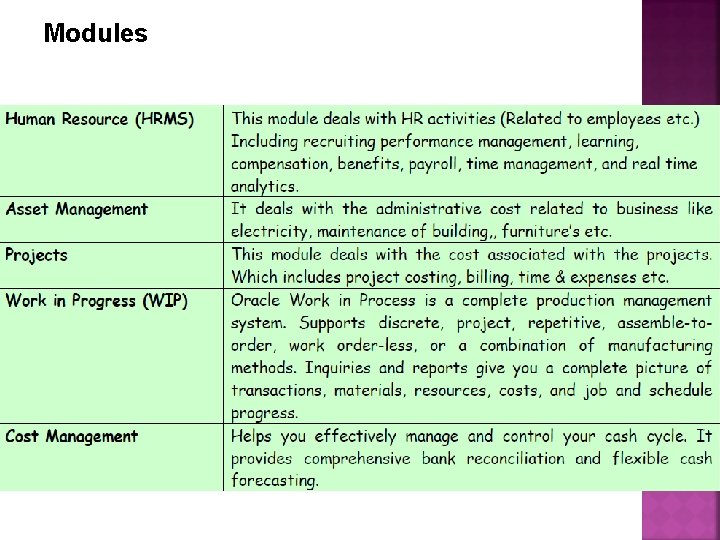 Modules

| Human Resource (HRMS) | This module deals with HR activities (Related to employees etc.) Including recruiting performance management, learning, compensation, benefits, payroll, time management, and real time analytics. |
|---|---|
| Asset Management | It deals with the administrative cost related to business like electricity, maintenance of building,, furniture's etc. |
| Projects | This module deals with the cost associated with the projects. Which includes project costing, billing, time & expenses etc. |
| Work in Progress (WIP) | Oracle Work in Process is a complete production management system. Supports discrete, project, repetitive, assemble-to-order, work order-less, or a combination of manufacturing methods. Inquiries and reports give you a complete picture of transactions, materials, resources, costs, and job and schedule progress. |
| Cost Management | Helps you effectively manage and control your cash cycle. It provides comprehensive bank reconciliation and flexible cash forecasting. |